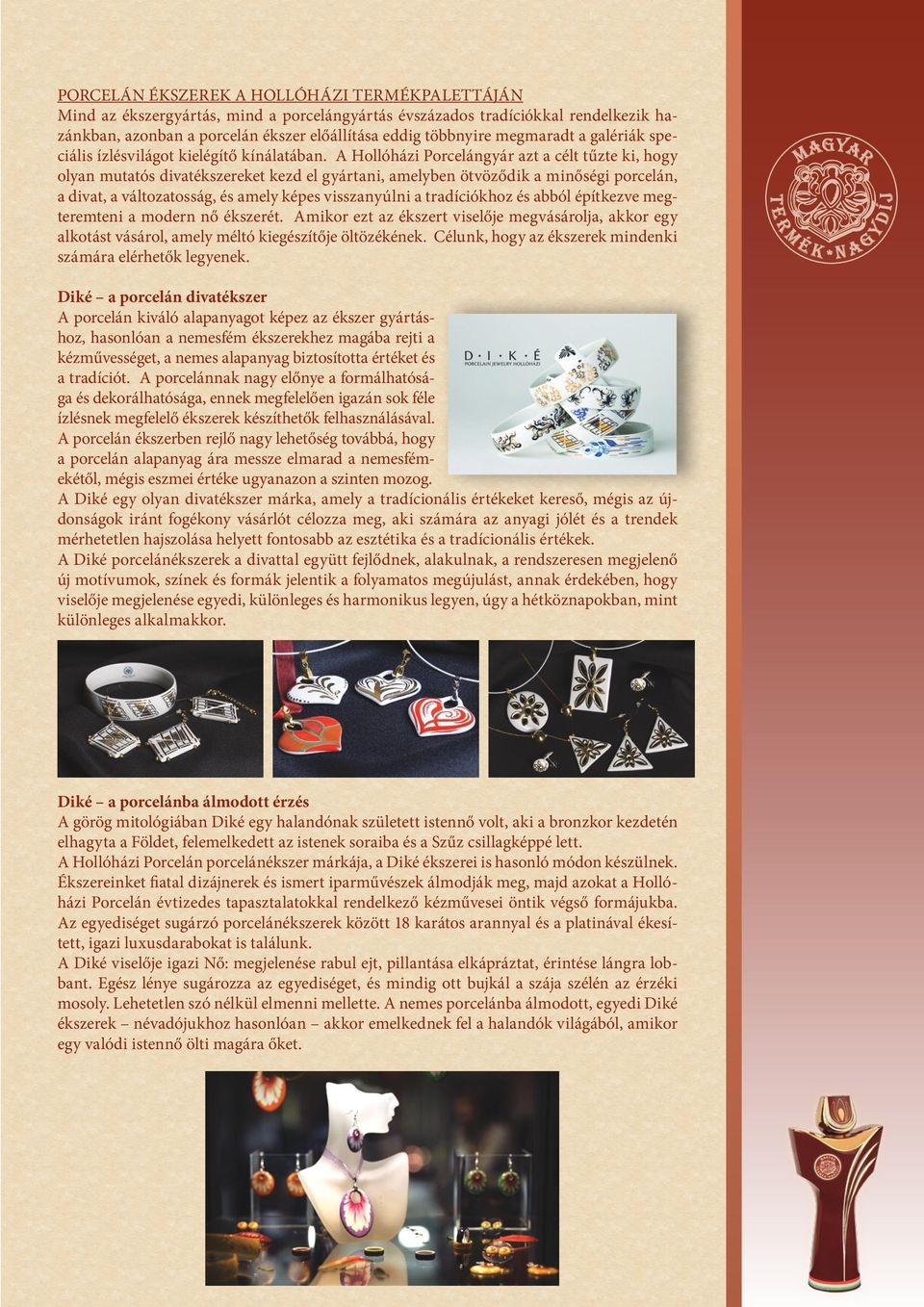 PORCELÁN ÉKSZEREK A HOLLÓHÁZI TERMÉKPALETTÁJÁN
Mind az ékszergyártás, mind a porcelángyártás évszázados tradíciókkal rendelkezik hazánkban, azonban a porcelán ékszer előállítása eddig többnyire megmaradt a galériák speciális ízlésvilágot kielégítő kínálatában. A Hollóházi Porcelángyár azt a célt tűzte ki, hogy olyan mutatós divatékszereket kezd el gyártani, amelyben ötvöződik a minőségi porcelán, a divat, a változatosság, és amely képes visszanyúlni a tradíciókhoz és abból építkezve megteremteni a modern nő ékszerét. Amikor ezt az ékszert viselője megvásárolja, akkor egy alkotást vásárol, amely méltó kiegészítője öltözékének. Célunk, hogy az ékszerek mindenki számára elérhetők legyenek.

MAGYAR TERMÉK NAGYDÍJ

Diké – a porcelán divatékszer
A porcelán kiváló alapanyagot képez az ékszer gyártáshoz, hasonlóan a nemesfém ékszerekhez magába rejti a kézművességet, a nemes alapanyag biztosította értéket és a tradíciót. A porcelánnak nagy előnye a formálhatósága és dekorálhatósága, ennek megfelelően igazán sok féle ízlésnek megfelelő ékszerek készíthetők felhasználásával. A porcelán ékszerben rejlő nagy lehetőség továbbá, hogy a porcelán alapanyag ára messze elmarad a nemesfémekétől, mégis eszmei értéke ugyanazon a szinten mozog.

D · I · K · É
PORCELAIN JEWELRY HOLLÓHÁZI

A Diké egy olyan divatékszer márka, amely a tradícionális értékeket kereső, mégis az újdonságok iránt fogékony vásárlót célozza meg, aki számára az anyagi jólét és a trendek mérhetetlen hajszolása helyett fontosabb az esztétika és a tradícionális értékek.
A Diké porcelánékszerek a divattal együtt fejlődnek, alakulnak, a rendszeresen megjelenő új motívumok, színek és formák jelentik a folyamatos megújulást, annak érdekében, hogy viselője megjelenése egyedi, különleges és harmonikus legyen, úgy a hétköznapokban, mint különleges alkalmakkor.

Diké – a porcelánba álmodott érzés
A görög mitológiában Diké egy halandónak született istennő volt, aki a bronzkor kezdetén elhagyta a Földet, felemelkedett az istenek soraiba és a Szűz csillagképpé lett.
A Hollóházi Porcelán porcelánékszer márkája, a Diké ékszerei is hasonló módon készülnek. Ékszereinket fiatal dizájnerek és ismert iparművészek álmodják meg, majd azokat a Hollóházi Porcelán évtizedes tapasztalatokkal rendelkező kézművesei öntik végső formájukba. Az egyediséget sugárzó porcelánékszerek között 18 karátos arannyal és a platinával ékesített, igazi luxusdarabokat is találunk.
A Diké viselője igazi Nő: megjelenése rabul ejt, pillantása elkápráztat, érintése lángra lobbant. Egész lénye sugározza az egyediséget, és mindig ott bujkál a szája szélén az érzéki mosoly. Lehetetlen szó nélkül elmenni mellette. A nemes porcelánba álmodott, egyedi Diké ékszerek – névadójukhoz hasonlóan – akkor emelkednek fel a halandók világából, amikor egy valódi istennő ölti magára őket.